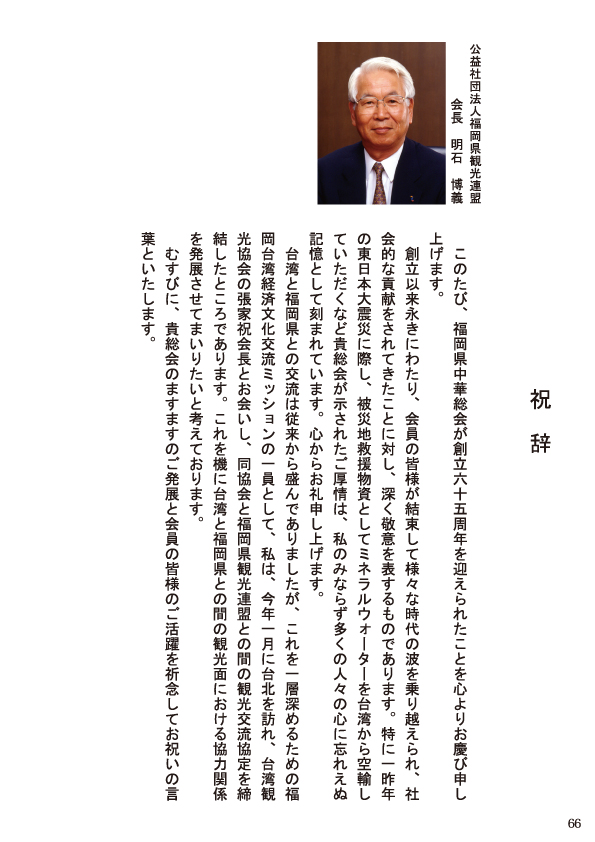 祝　辞

公益社団法人福岡県観光連盟
会長　明石　博義

このたび、福岡県中華総会が創立六十五周年を迎えられたことを心よりお慶び申し上げます。

創立以来永きにわたり、会員の皆様が結束して様々な時代の波を乗り越えられ、社会的な貢献をされてきたことに対し、深く敬意を表するものであります。特に一昨年の東日本大震災に際し、被災地救援物資としてミネラルウォーターを台湾から空輸していただくなど貴総会が示されたご厚情は、私のみならず多くの人々の心に忘れえぬ記憶として刻まれています。心からお礼申し上げます。

台湾と福岡県との交流は従来から盛んでありましたが、これを一層深めるための福岡台湾経済文化交流ミッションの一員として、私は、今年一月に台北を訪れ、台湾観光協会の張家祝会長とお会いし、同協会と福岡県観光連盟との間の観光交流協定を締結したところであります。これを機に台湾と福岡県との間の観光面における協力関係を発展させてまいりたいと考えております。

むすびに、貴総会のますますのご発展と会員の皆様のご活躍を祈念してお祝いの言葉といたします。

66